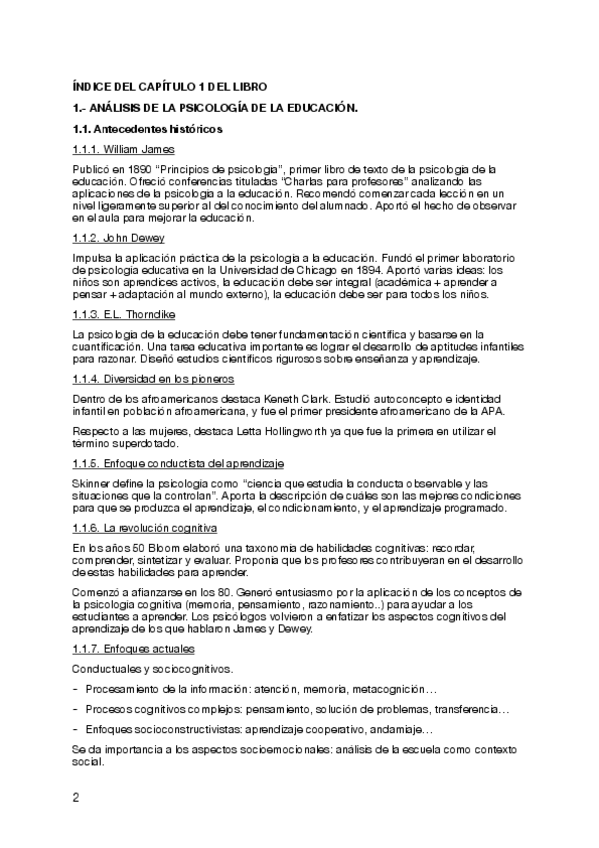 ÍNDICE DEL CAPÍTULO 1 DEL LIBRO

1.- ANÁLISIS DE LA PSICOLOGÍA DE LA EDUCACIÓN.

1.1. Antecedentes históricos

1.1.1. William James

Publicó en 1890 "Principios de psicología", primer libro de texto de la psicología de la educación. Ofreció conferencias tituladas "Charlas para profesores" analizando las aplicaciones de la psicología a la educación. Recomendó comenzar cada lección en un nivel ligeramente superior al del conocimiento del alumnado. Aportó el hecho de observar en el aula para mejorar la educación.

1.1.2. John Dewey

Impulsa la aplicación práctica de la psicología a la educación. Fundó el primer laboratorio de psicología educativa en la Universidad de Chicago en 1894. Aportó varias ideas: los niños son aprendices activos, la educación debe ser integral (académica + aprender a pensar + adaptación al mundo externo), la educación debe ser para todos los niños.

1.1.3. E.L. Thorndike

La psicología de la educación debe tener fundamentación científica y basarse en la cuantificación. Una tarea educativa importante es lograr el desarrollo de aptitudes infantiles para razonar. Diseñó estudios científicos rigurosos sobre enseñanza y aprendizaje.

1.1.4. Diversidad en los pioneros

Dentro de los afroamericanos destaca Keneth Clark. Estudió autoconcepto e identidad infantil en población afroamericana, y fue el primer presidente afroamericano de la APA.

Respecto a las mujeres, destaca Letta Hollingworth ya que fue la primera en utilizar el término superdotado.

1.1.5. Enfoque conductista del aprendizaje

Skinner define la psicología como "ciencia que estudia la conducta observable y las situaciones que la controlan". Aporta la descripción de cuáles son las mejores condiciones para que se produzca el aprendizaje, el condicionamiento, y el aprendizaje programado.

1.1.6. La revolución cognitiva

En los años 50 Bloom elaboró una taxonomía de habilidades cognitivas: recordar, comprender, sintetizar y evaluar. Proponía que los profesores contribuyeran en el desarrollo de estas habilidades para aprender.

Comenzó a afianzarse en los 80. Generó entusiasmo por la aplicación de los conceptos de la psicología cognitiva (memoria, pensamiento, razonamiento..) para ayudar a los estudiantes a aprender. Los psicólogos volvieron a enfatizar los aspectos cognitivos del aprendizaje de los que hablaron James y Dewey.

1.1.7. Enfoques actuales

Conductuales y sociocognitivos.

- Procesamiento de la información: atención, memoria, metacognición…

- Procesos cognitivos complejos: pensamiento, solución de problemas, transferencia…

- Enfoques socioconstructivistas: aprendizaje cooperativo, andamiaje…

Se da importancia a los aspectos socioemocionales: análisis de la escuela como contexto social.

2